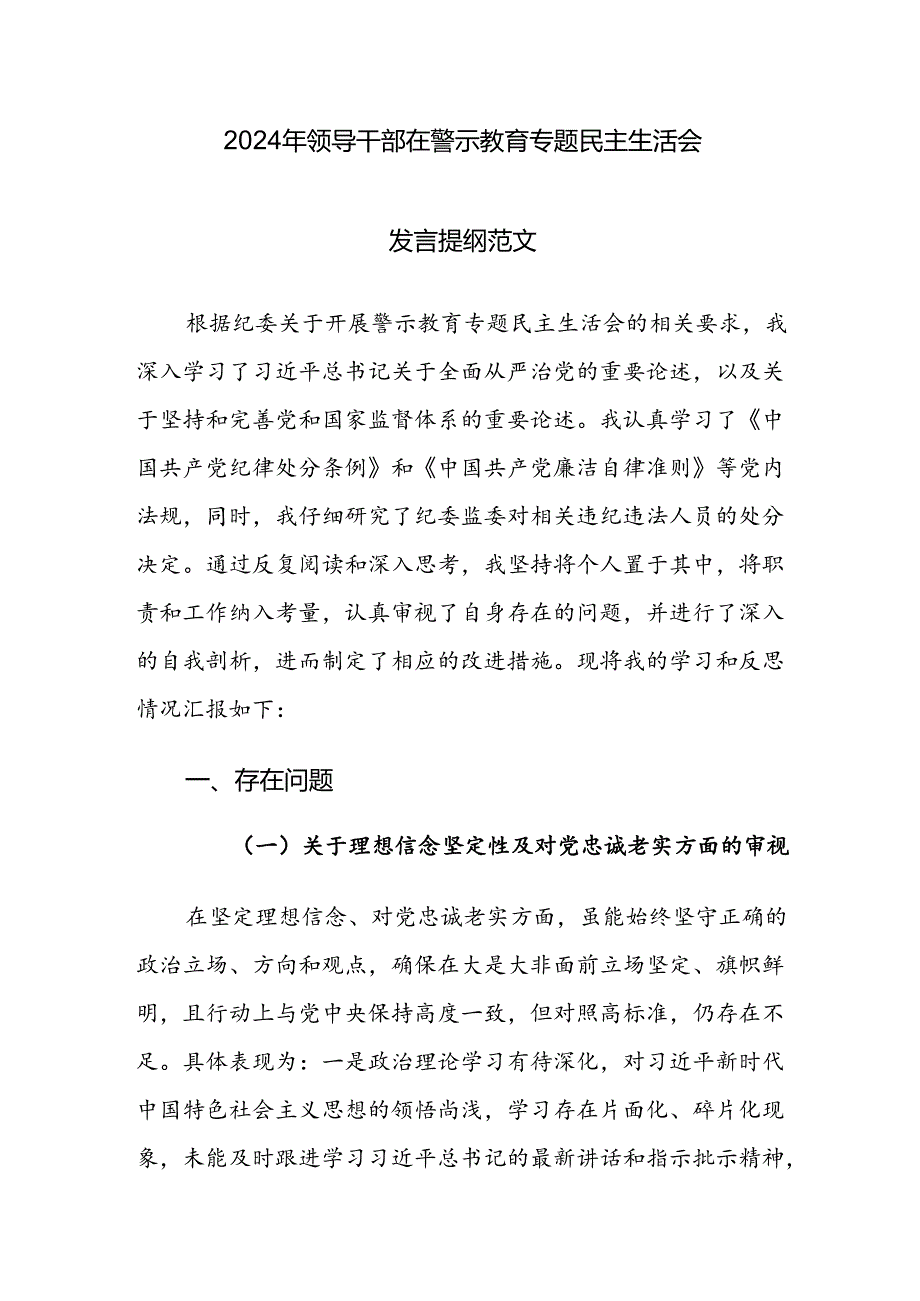 2024年领导干部在警示教育专题民主生活会

发言提纲范文

根据纪委关于开展警示教育专题民主生活会的相关要求，我深入学习了习近平总书记关于全面从严治党的重要论述，以及关于坚持和完善党和国家监督体系的重要论述。我认真学习了《中国共产党纪律处分条例》和《中国共产党廉洁自律准则》等党内法规，同时，我仔细研究了纪委监委对相关违纪违法人员的处分决定。通过反复阅读和深入思考，我坚持将个人置于其中，将职责和工作纳入考量，认真审视了自身存在的问题，并进行了深入的自我剖析，进而制定了相应的改进措施。现将我的学习和反思情况汇报如下：

一、存在问题

（一）关于理想信念坚定性及对党忠诚老实方面的审视

在坚定理想信念、对党忠诚老实方面，虽能始终坚守正确的政治立场、方向和观点，确保在大是大非面前立场坚定、旗帜鲜明，且行动上与党中央保持高度一致，但对照高标准，仍存在不足。具体表现为：一是政治理论学习有待深化，对习近平新时代中国特色社会主义思想的领悟尚浅，学习存在片面化、碎片化现象，未能及时跟进学习习近平总书记的最新讲话和指示批示精神，